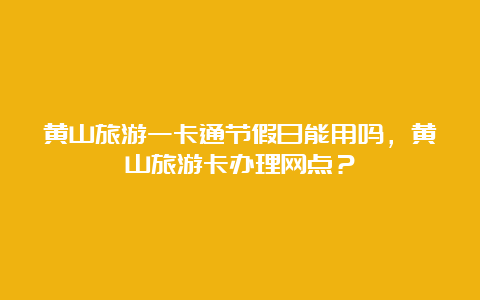 黄山旅游一卡通节假日能用吗，黄山旅游卡办理网点？